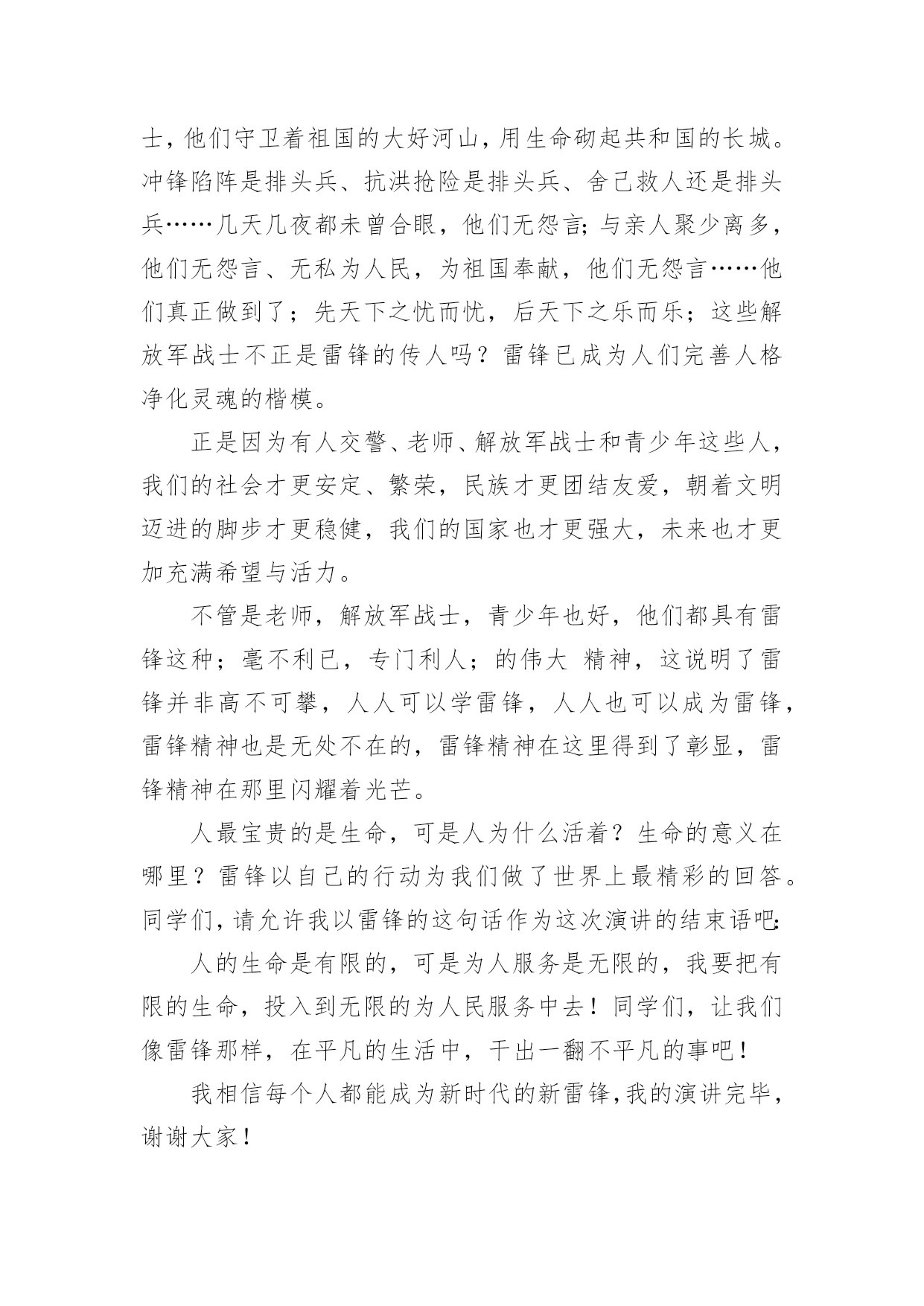 士，他们守卫着祖国的大好河山，用生命砌起共和国的长城。冲锋陷阵是排头兵、抗洪抢险是排头兵、舍己救人还是排头兵……几天几夜都未曾合眼，他们无怨言；与亲人聚少离多，他们无怨言、无私为人民，为祖国奉献，他们无怨言……他们真正做到了；先天下之忧而忧，后天下之乐而乐；这些解放军战士不正是雷锋的传人吗？雷锋已成为人们完善人格净化灵魂的楷模。

正是因为有人交警、老师、解放军战士和青少年这些人，我们的社会才更安定、繁荣，民族才更团结友爱，朝着文明迈进的脚步才更稳健，我们的国家也才更强大，未来也才更加充满希望与活力。

不管是老师，解放军战士，青少年也好，他们都具有雷锋这种；毫不利已，专门利人；的伟大 精神，这说明了雷锋并非高不可攀，人人可以学雷锋，人人也可以成为雷锋，雷锋精神也是无处不在的，雷锋精神在这里得到了彰显，雷锋精神在那里闪耀着光芒。

人最宝贵的是生命，可是人为什么活着？生命的意义在哪里？雷锋以自己的行动为我们做了世界上最精彩的回答。同学们，请允许我以雷锋的这句话作为这次演讲的结束语吧：

人的生命是有限的，可是为人服务是无限的，我要把有限的生命，投入到无限的为人民服务中去！同学们，让我们像雷锋那样，在平凡的生活中，干出一翻不平凡的事吧！

我相信每个人都能成为新时代的新雷锋，我的演讲完毕，谢谢大家！